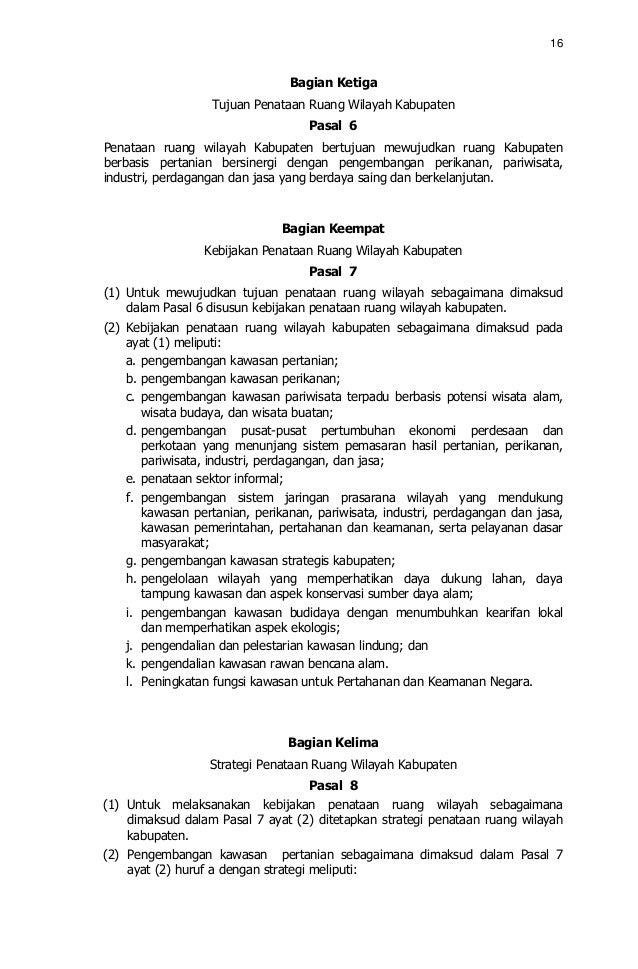 16

Bagian Ketiga

Tujuan Penataan Ruang Wilayah Kabupaten

Pasal 6

Penataan ruang wilayah Kabupaten bertujuan mewujudkan ruang Kabupaten berbasis pertanian bersinergi dengan pengembangan perikanan, pariwisata, industri, perdagangan dan jasa yang berdaya saing dan berkelanjutan.

Bagian Keempat

Kebijakan Penataan Ruang Wilayah Kabupaten

Pasal 7

(1) Untuk mewujudkan tujuan penataan ruang wilayah sebagaimana dimaksud dalam Pasal 6 disusun kebijakan penataan ruang wilayah kabupaten.

(2) Kebijakan penataan ruang wilayah kabupaten sebagaimana dimaksud pada ayat (1) meliputi:

a. pengembangan kawasan pertanian;

b. pengembangan kawasan perikanan;

c. pengembangan kawasan pariwisata terpadu berbasis potensi wisata alam, wisata budaya, dan wisata buatan;

d. pengembangan pusat-pusat pertumbuhan ekonomi perdesaan dan perkotaan yang menunjang sistem pemasaran hasil pertanian, perikanan, pariwisata, industri, perdagangan, dan jasa;

e. penataan sektor informal;

f. pengembangan sistem jaringan prasarana wilayah yang mendukung kawasan pertanian, perikanan, pariwisata, industri, perdagangan dan jasa, kawasan pemerintahan, pertahanan dan keamanan, serta pelayanan dasar masyarakat;

g. pengembangan kawasan strategis kabupaten;

h. pengelolaan wilayah yang memperhatikan daya dukung lahan, daya tampung kawasan dan aspek konservasi sumber daya alam;

i. pengembangan kawasan budidaya dengan menumbuhkan kearifan lokal dan memperhatikan aspek ekologis;

j. pengendalian dan pelestarian kawasan lindung; dan

k. pengendalian kawasan rawan bencana alam.

l. Peningkatan fungsi kawasan untuk Pertahanan dan Keamanan Negara.

Bagian Kelima

Strategi Penataan Ruang Wilayah Kabupaten

Pasal 8

(1) Untuk melaksanakan kebijakan penataan ruang wilayah sebagaimana dimaksud dalam Pasal 7 ayat (2) ditetapkan strategi penataan ruang wilayah kabupaten.

(2) Pengembangan kawasan pertanian sebagaimana dimaksud dalam Pasal 7 ayat (2) huruf a dengan strategi meliputi: